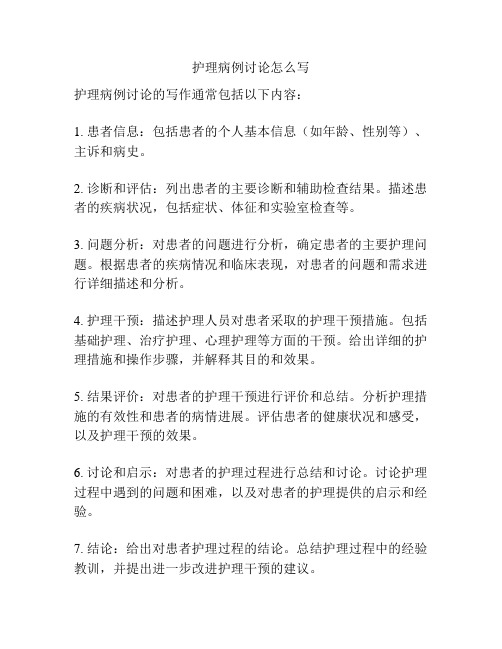 护理病例讨论怎么写

护理病例讨论的写作通常包括以下内容：

1. 患者信息：包括患者的个人基本信息（如年龄、性别等）、主诉和病史。

2. 诊断和评估：列出患者的主要诊断和辅助检查结果。描述患者的疾病状况，包括症状、体征和实验室检查等。

3. 问题分析：对患者的问题进行分析，确定患者的主要护理问题。根据患者的疾病情况和临床表现，对患者的问题和需求进行详细描述和分析。

4. 护理干预：描述护理人员对患者采取的护理干预措施。包括基础护理、治疗护理、心理护理等方面的干预。给出详细的护理措施和操作步骤，并解释其目的和效果。

5. 结果评价：对患者的护理干预进行评价和总结。分析护理措施的有效性和患者的病情进展。评估患者的健康状况和感受，以及护理干预的效果。

6. 讨论和启示：对患者的护理过程进行总结和讨论。讨论护理过程中遇到的问题和困难，以及对患者的护理提供的启示和经验。

7. 结论：给出对患者护理过程的结论。总结护理过程中的经验教训，并提出进一步改进护理干预的建议。